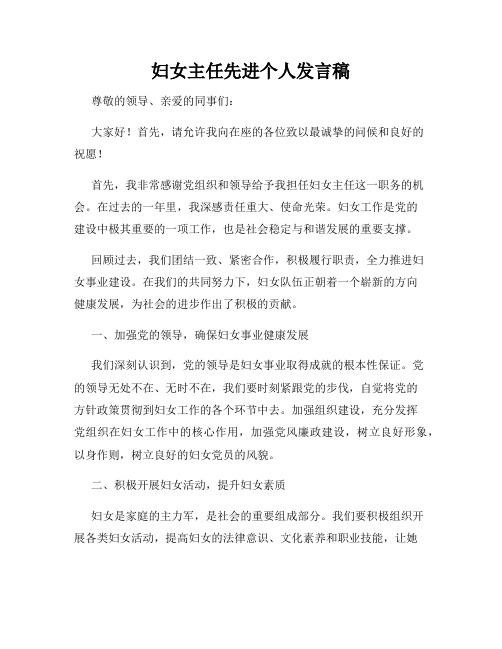 妇女主任先进个人发言稿

尊敬的领导、亲爱的同事们：

大家好！首先，请允许我向在座的各位致以最诚挚的问候和良好的祝愿！

首先，我非常感谢党组织和领导给予我担任妇女主任这一职务的机会。在过去的一年里，我深感责任重大、使命光荣。妇女工作是党的建设中极其重要的一项工作，也是社会稳定与和谐发展的重要支撑。

回顾过去，我们团结一致、紧密合作，积极履行职责，全力推进妇女事业建设。在我们的共同努力下，妇女队伍正朝着一个崭新的方向健康发展，为社会的进步作出了积极的贡献。

一、加强党的领导，确保妇女事业健康发展

我们深刻认识到，党的领导是妇女事业取得成就的根本性保证。党的领导无处不在、无时不在，我们要时刻紧跟党的步伐，自觉将党的方针政策贯彻到妇女工作的各个环节中去。加强组织建设，充分发挥党组织在妇女工作中的核心作用，加强党风廉政建设，树立良好形象，以身作则，树立良好的妇女党员的风貌。

二、积极开展妇女活动，提升妇女素质

妇女是家庭的主力军，是社会的重要组成部分。我们要积极组织开展各类妇女活动，提高妇女的法律意识、文化素养和职业技能，让她